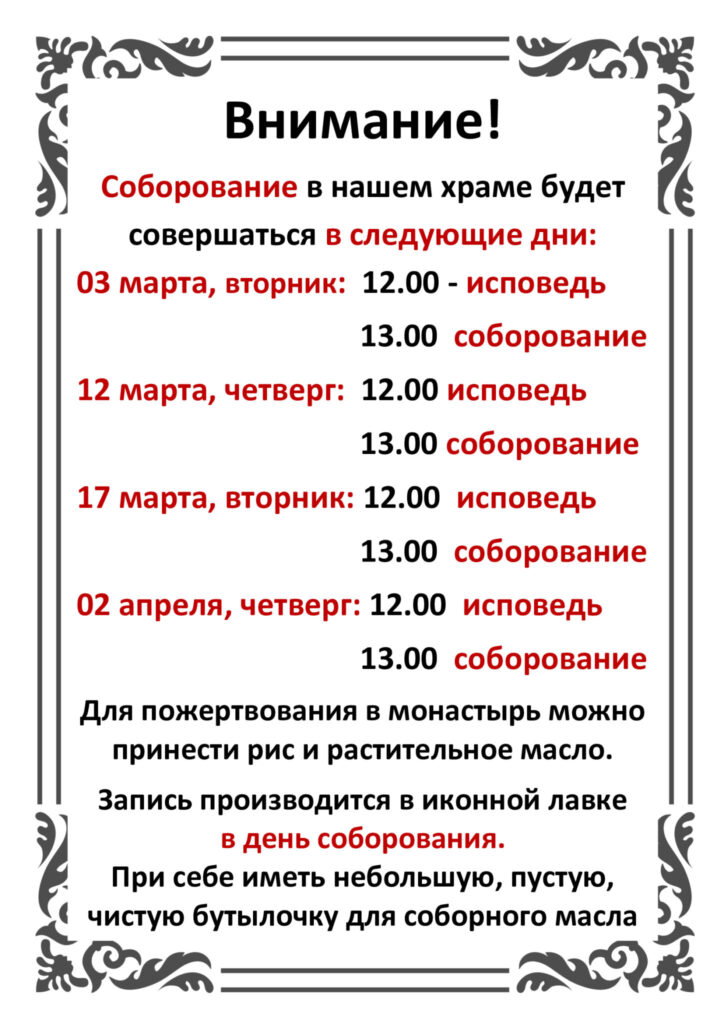 Внимание!

Соборование в нашем храме будет совершаться в следующие дни:

03 марта, вторник: 12.00 - исповедь

13.00 соборование

12 марта, четверг: 12.00 исповедь

13.00 соборование

17 марта, вторник: 12.00 исповедь

13.00 соборование

02 апреля, четверг: 12.00 исповедь

13.00 соборование

Для пожертвования в монастырь можно принести рис и растительное масло.

Запись производится в иконной лавке в день соборования.
При себе иметь небольшую, пустую, чистую бутылочку для соборного масла